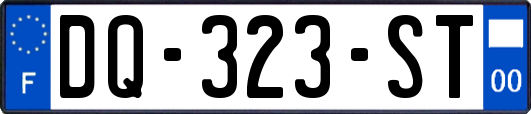 F
DQ-323-ST
00